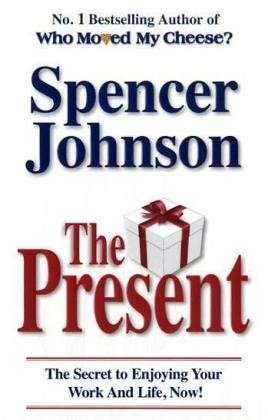 No. 1 Bestselling Author of
Who Moved My Cheese?

Spencer Johnson

The Present

The Secret to Enjoying Your Work And Life, Now!